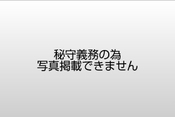 秘守義務の為
写真掲載できません